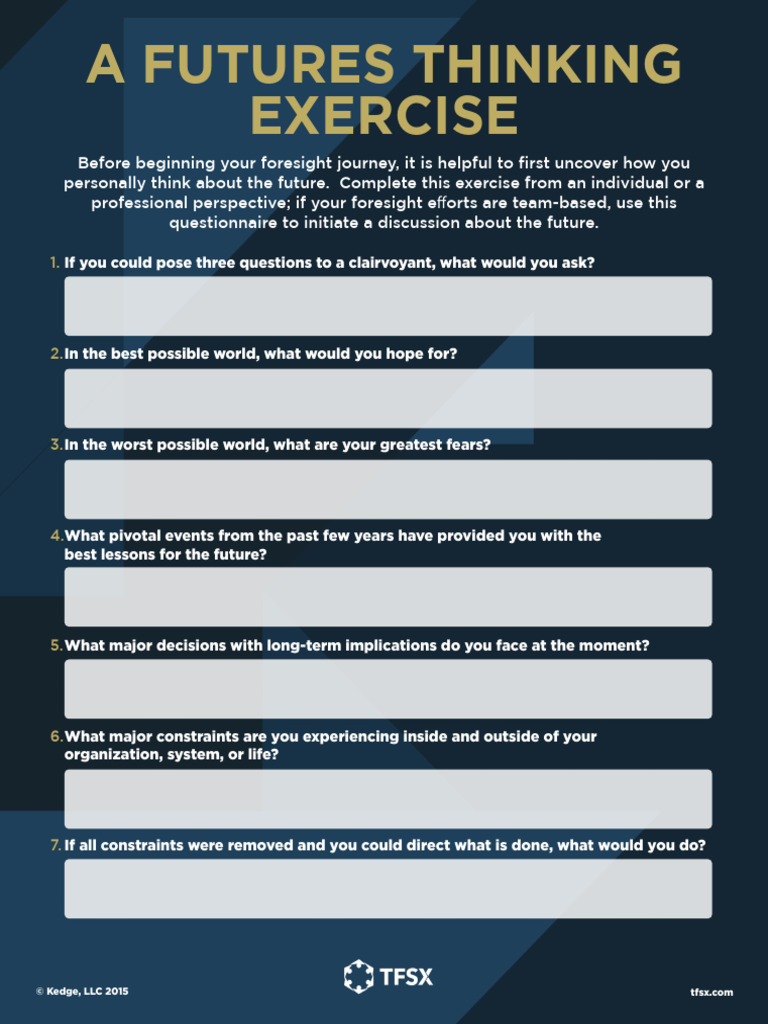 A FUTURES THINKING EXERCISE

Before beginning your foresight journey, it is helpful to first uncover how you personally think about the future. Complete this exercise from an individual or a professional perspective; if your foresight efforts are team-based, use this questionnaire to initiate a discussion about the future.

1. If you could pose three questions to a clairvoyant, what would you ask?

2. In the best possible world, what would you hope for?

3. In the worst possible world, what are your greatest fears?

4. What pivotal events from the past few years have provided you with the best lessons for the future?

5. What major decisions with long-term implications do you face at the moment?

6. What major constraints are you experiencing inside and outside of your organization, system, or life?

7. If all constraints were removed and you could direct what is done, what would you do?

© Kedge, LLC 2015

TFSX

tfsx.com